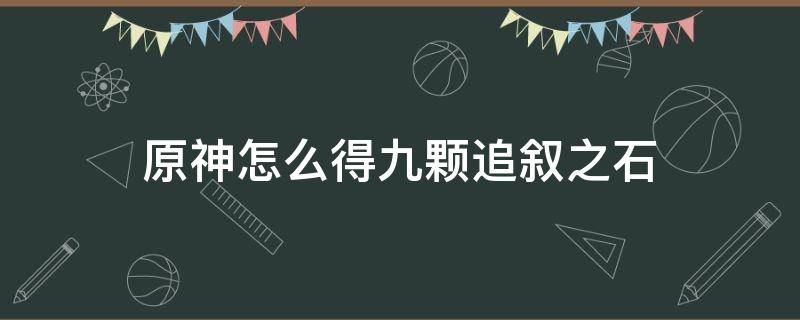 原神怎么得九颗追叙之石